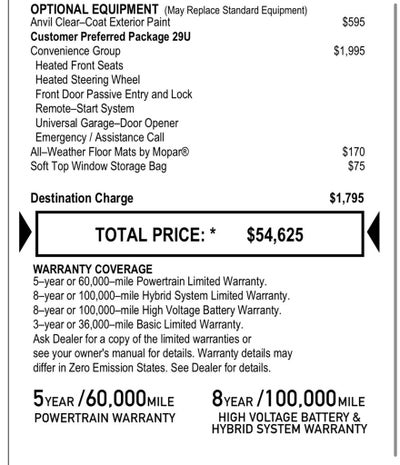 OPTIONAL EQUIPMENT (May Replace Standard Equipment)
Anvil Clear–Coat Exterior Paint $595
Customer Preferred Package 29U
Convenience Group $1,995
Heated Front Seats
Heated Steering Wheel
Front Door Passive Entry and Lock
Remote–Start System
Universal Garage–Door Opener
Emergency / Assistance Call
All–Weather Floor Mats by Mopar® $170
Soft Top Window Storage Bag $75

Destination Charge $1,795

TOTAL PRICE: * $54,625

WARRANTY COVERAGE
5–year or 60,000–mile Powertrain Limited Warranty.
8–year or 100,000–mile Hybrid System Limited Warranty.
8–year or 100,000–mile High Voltage Battery Warranty.
3–year or 36,000–mile Basic Limited Warranty.
Ask Dealer for a copy of the limited warranties or see your owner's manual for details. Warranty details may differ in Zero Emission States. See Dealer for details.

5YEAR /60,000MILE
POWERTRAIN WARRANTY

8YEAR /100,000MILE
HIGH VOLTAGE BATTERY &
HYBRID SYSTEM WARRANTY